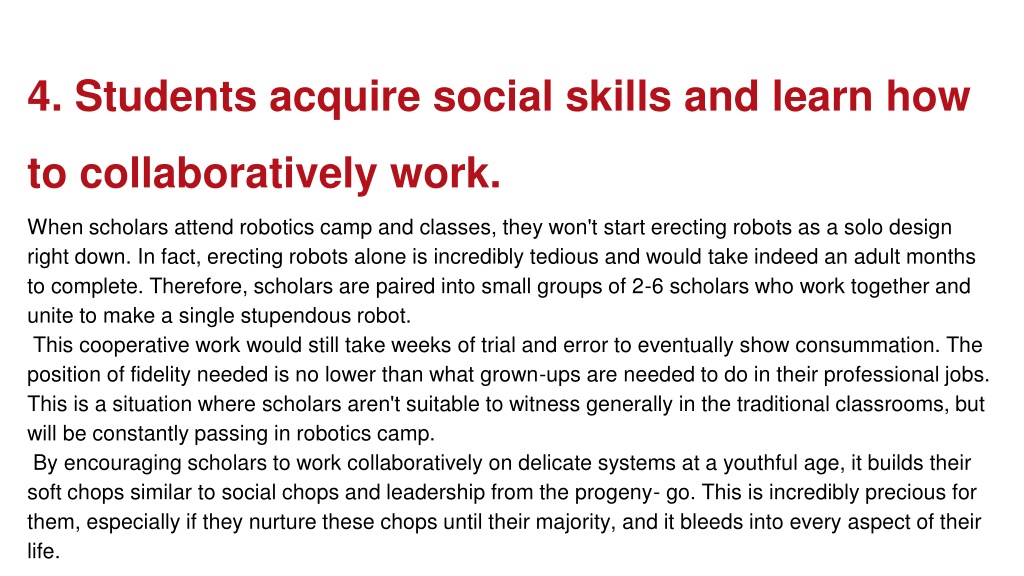 4. Students acquire social skills and learn how to collaboratively work.

When scholars attend robotics camp and classes, they won't start erecting robots as a solo design right down. In fact, erecting robots alone is incredibly tedious and would take indeed an adult months to complete. Therefore, scholars are paired into small groups of 2-6 scholars who work together and unite to make a single stupendous robot.

This cooperative work would still take weeks of trial and error to eventually show consummation. The position of fidelity needed is no lower than what grown-ups are needed to do in their professional jobs. This is a situation where scholars aren't suitable to witness generally in the traditional classrooms, but will be constantly passing in robotics camp.

By encouraging scholars to work collaboratively on delicate systems at a youthful age, it builds their soft chops similar to social chops and leadership from the progeny- go. This is incredibly precious for them, especially if they nurture these chops until their majority, and it bleeds into every aspect of their life.